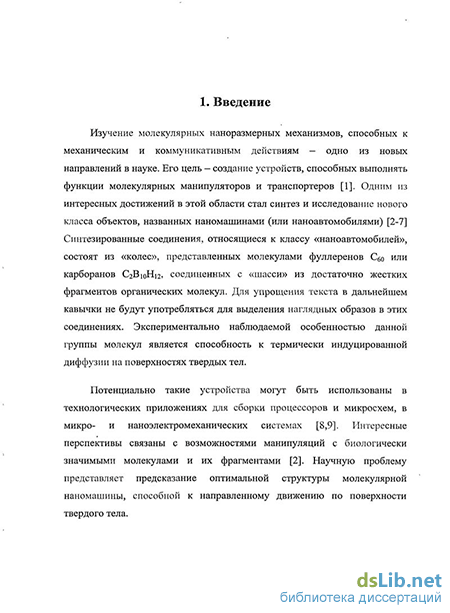 1. Введение

Изучение молекулярных наноразмерных механизмов, способных к механическим и коммуникативным действиям – одно из новых направлений в науке. Его цель – создание устройств, способных выполнять функции молекулярных манипуляторов и транспортеров [1]. Одним из интересных достижений в этой области стал синтез и исследование нового класса объектов, названных наномашинами (или наноавтомобилями) [2-7] Синтезированные соединения, относящиеся к классу «наноавтомобилей», состоят из «колес», представленных молекулами фуллеренов $C_{60}$ или карборанов $C_2B_{10}H_{12}$, соединенных с «шасси» из достаточно жестких фрагментов органических молекул. Для упрощения текста в дальнейшем кавычки не будут употребляться для выделения наглядных образов в этих соединениях. Экспериментально наблюдаемой особенностью данной группы молекул является способность к термически индуцированной диффузии на поверхностях твердых тел.

Потенциально такие устройства могут быть использованы в технологических приложениях для сборки процессоров и микросхем, в микро- и наноэлектромеханических системах [8,9]. Интересные перспективы связаны с возможностями манипуляций с биологически значимыми молекулами и их фрагментами [2]. Научную проблему представляет предсказание оптимальной структуры молекулярной наномашины, способной к направленному движению по поверхности твердого тела.

dsLib.net
библиотека диссертаций